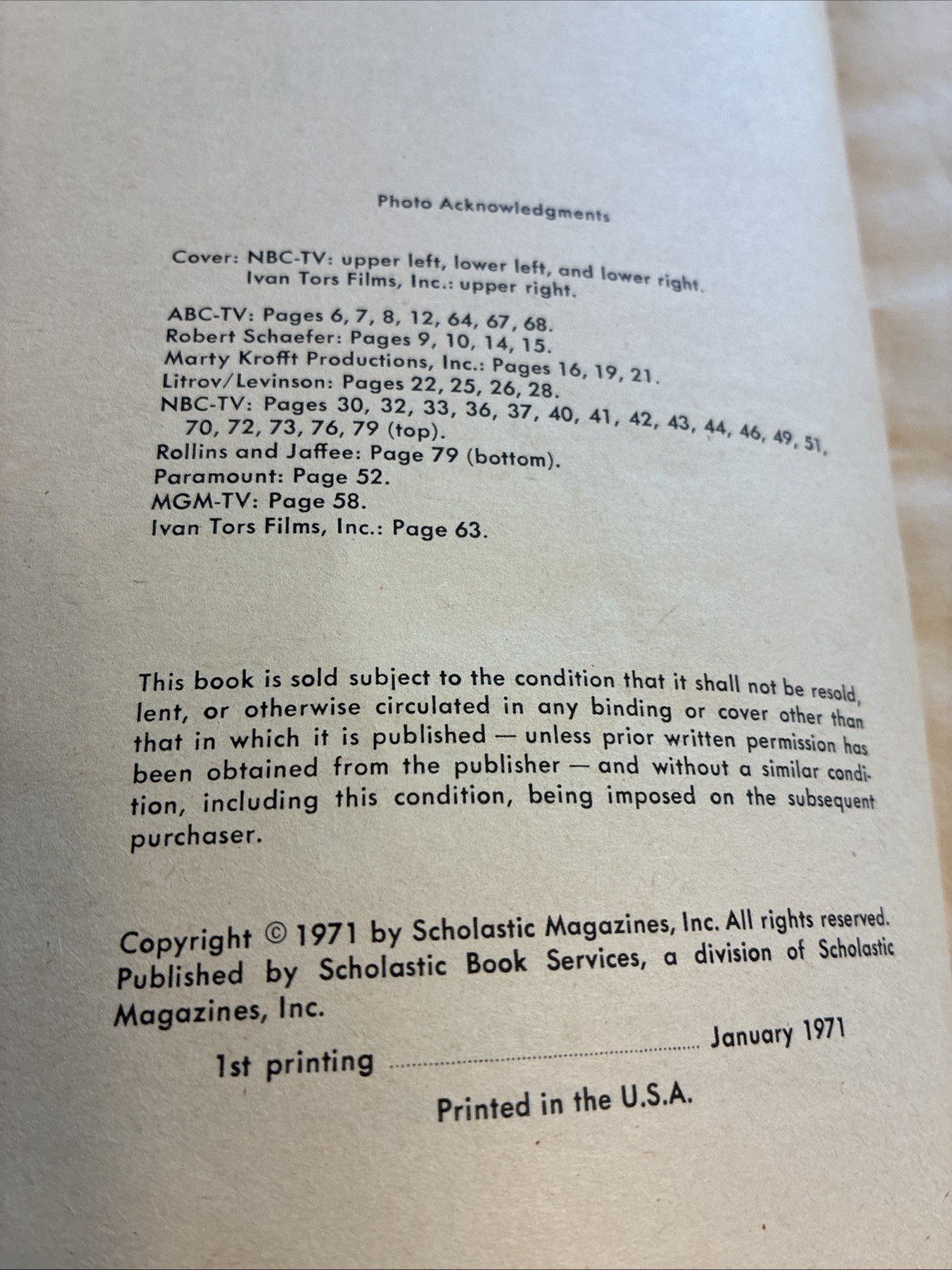 Photo Acknowledgments

Cover: NBC-TV: upper left, lower left, and lower right.
Ivan Tors Films, Inc.: upper right.

ABC-TV: Pages 6, 7, 8, 12, 64, 67, 68.
Robert Schaefer: Pages 9, 10, 14, 15.
Marty Krofft Productions, Inc.: Pages 16, 19, 21.
Litrov/Levinson: Pages 22, 25, 26, 28.
NBC-TV: Pages 30, 32, 33, 36, 37, 40, 41, 42, 43, 44, 46, 49, 51, 70, 72, 73, 76, 79 (top).
Rollins and Jaffee: Page 79 (bottom).
Paramount: Page 52.
MGM-TV: Page 58.
Ivan Tors Films, Inc.: Page 63.

This book is sold subject to the condition that it shall not be resold, lent, or otherwise circulated in any binding or cover other than that in which it is published — unless prior written permission has been obtained from the publisher — and without a similar condition, including this condition, being imposed on the subsequent purchaser.

Copyright © 1971 by Scholastic Magazines, Inc. All rights reserved. Published by Scholastic Book Services, a division of Scholastic Magazines, Inc.

1st printing January 1971

Printed in the U.S.A.